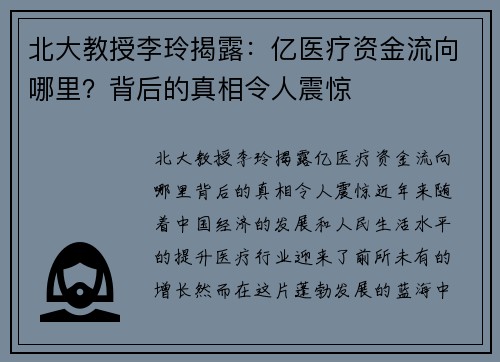 北大教授李玲揭露：亿医疗资金流向哪里？背后的真相令人震惊

北大教授李玲揭露亿医疗资金流向哪里背后的真相令人震惊近年来随着中国经济的发展和人民生活水平的提升医疗行业迎来了前所未有的增长然而在这片蓬勃发展的蓝海中